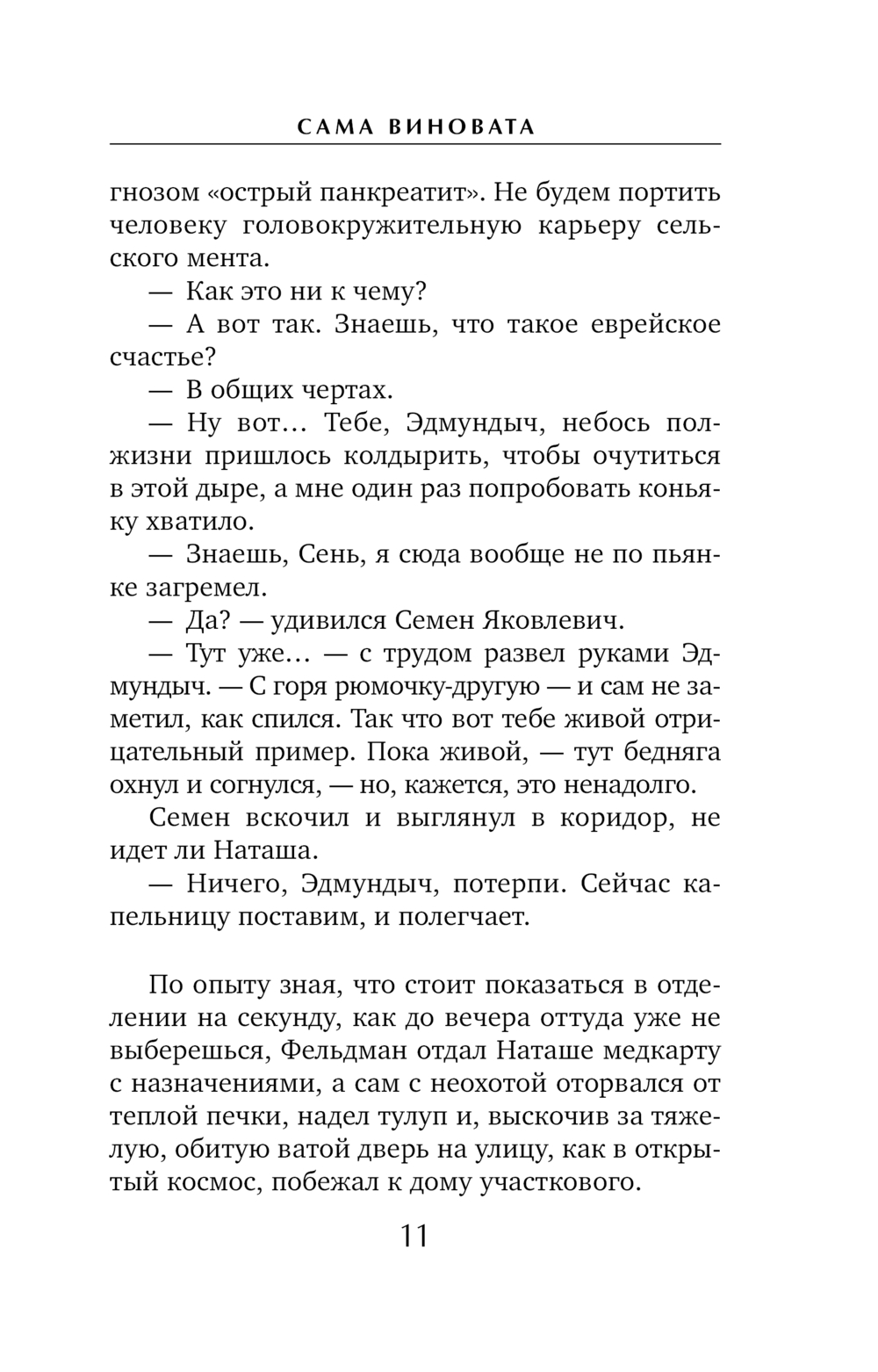 САМА ВИНОВАТА

гнозом «острый панкреатит». Не будем портить человеку головокружительную карьеру сельского мента.

— Как это ни к чему?

— А вот так. Знаешь, что такое еврейское счастье?

— В общих чертах.

— Ну вот… Тебе, Эдмундыч, небось полжизни пришлось колдырить, чтобы очутиться в этой дыре, а мне один раз попробовать коньяку хватило.

— Знаешь, Сень, я сюда вообще не по пьянке загремел.

— Да? — удивился Семен Яковлевич.

— Тут уже… — с трудом развел руками Эдмундыч. — С горя рюмочку-другую — и сам не заметил, как спился. Так что вот тебе живой отрицательный пример. Пока живой, — тут бедняга охнул и согнулся, — но, кажется, это ненадолго.

Семен вскочил и выглянул в коридор, не идет ли Наташа.

— Ничего, Эдмундыч, потерпи. Сейчас капельницу поставим, и полегчает.

По опыту зная, что стоит показаться в отделении на секунду, как до вечера оттуда уже не выберешься, Фельдман отдал Наташе медкарту с назначениями, а сам с неохотой оторвался от теплой печки, надел тулуп и, выскочив за тяжелую, обитую ватой дверь на улицу, как в открытый космос, побежал к дому участкового.

11